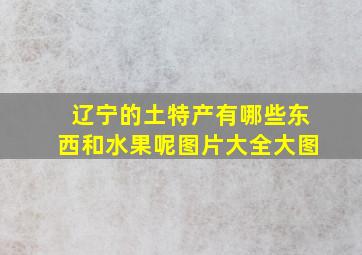 辽宁的土特产有哪些东西和水果呢图片大全大图